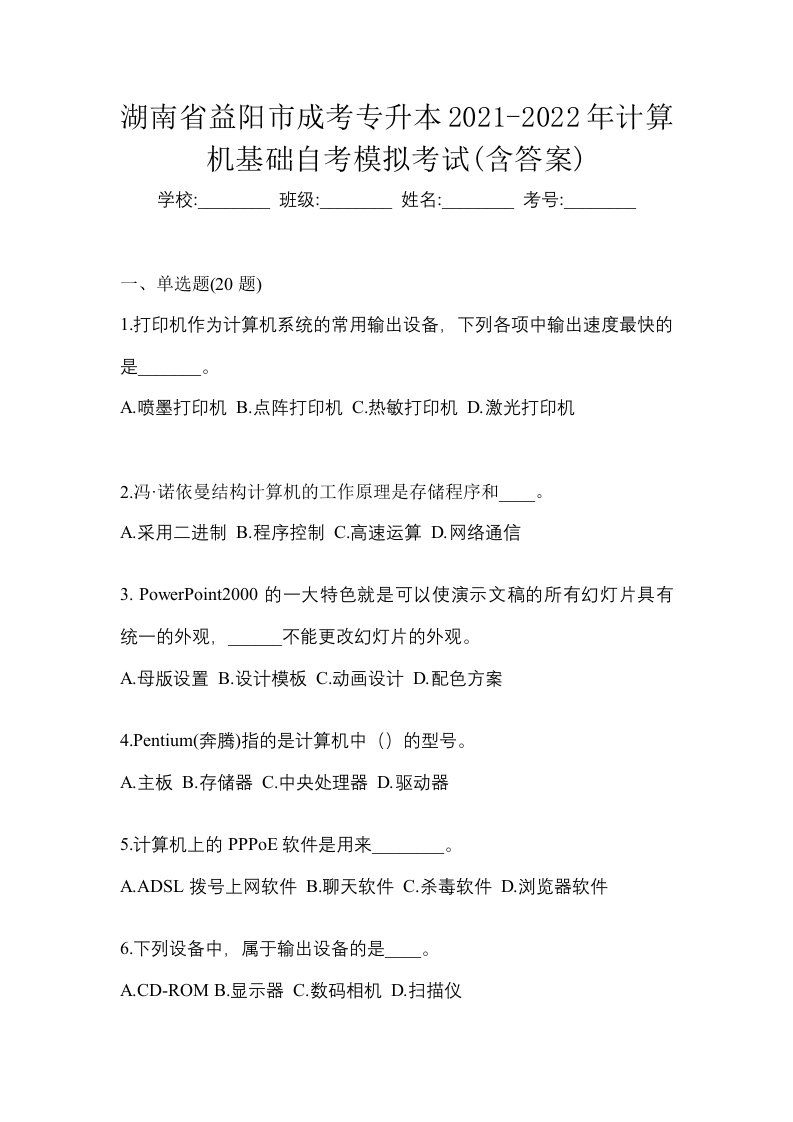 湖南省益阳市成考专升本2021-2022年计算机基础自考模拟考试(含答案)

学校:________ 班级:________ 姓名:________ 考号:________

一、单选题(20 题)

1.打印机作为计算机系统的常用输出设备，下列各项中输出速度最快的是_______。

A.喷墨打印机 B.点阵打印机 C.热敏打印机 D.激光打印机

2.冯·诺依曼结构计算机的工作原理是存储程序和____。

A.采用二进制 B.程序控制 C.高速运算 D.网络通信

3. PowerPoint2000 的一大特色就是可以使演示文稿的所有幻灯片具有统一的外观，______不能更改幻灯片的外观。

A.母版设置 B.设计模板 C.动画设计 D.配色方案

4.Pentium(奔腾)指的是计算机中（）的型号。

A.主板 B.存储器 C.中央处理器 D.驱动器

5.计算机上的 PPPoE 软件是用来________。

A.ADSL 拨号上网软件 B.聊天软件 C.杀毒软件 D.浏览器软件

6.下列设备中，属于输出设备的是____。

A.CD-ROM B.显示器 C.数码相机 D.扫描仪